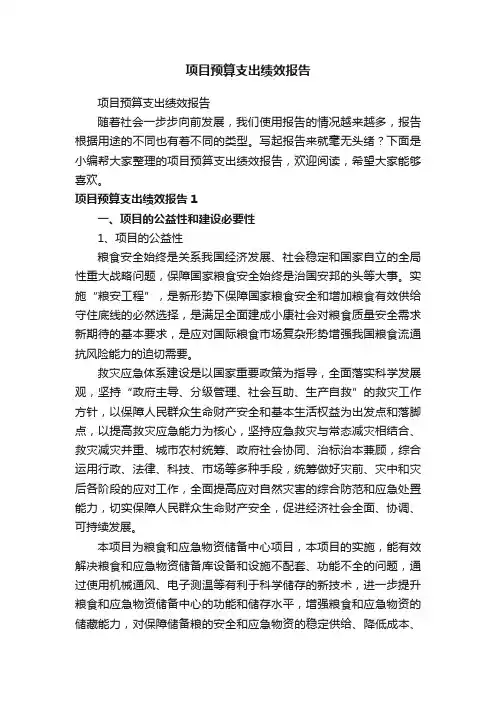 项目预算支出绩效报告

项目预算支出绩效报告

随着社会一步步向前发展，我们使用报告的情况越来越多，报告根据用途的不同也有着不同的类型。写起报告来就毫无头绪？下面是小编帮大家整理的项目预算支出绩效报告，欢迎阅读，希望大家能够喜欢。

项目预算支出绩效报告 1

一、项目的公益性和建设必要性

1、项目的公益性

粮食安全始终是关系我国经济发展、社会稳定和国家自立的全局性重大战略问题，保障国家粮食安全始终是治国安邦的头等大事。实施“粮安工程”，是新形势下保障国家粮食安全和增加粮食有效供给守住底线的必然选择，是满足全面建成小康社会对粮食质量安全需求新期待的基本要求，是应对国际粮食市场复杂形势增强我国粮食流通抗风险能力的迫切需要。

救灾应急体系建设是以国家重要政策为指导，全面落实科学发展观，坚持“政府主导、分级管理、社会互助、生产自救”的救灾工作方针，以保障人民群众生命财产安全和基本生活权益为出发点和落脚点，以提高救灾应急能力为核心，坚持应急救灾与常态减灾相结合、救灾减灾并重、城市农村统筹、政府社会协同、治标治本兼顾，综合运用行政、法律、科技、市场等多种手段，统筹做好灾前、灾中和灾后各阶段的应对工作，全面提高应对自然灾害的综合防范和应急处置能力，切实保障人民群众生命财产安全，促进经济社会全面、协调、可持续发展。

本项目为粮食和应急物资储备中心项目，本项目的实施，能有效解决粮食和应急物资储备库设备和设施不配套、功能不全的问题，通过使用机械通风、电子测温等有利于科学储存的新技术，进一步提升粮食和应急物资储备中心的功能和储存水平，增强粮食和应急物资的储藏能力，对保障储备粮的安全和应急物资的稳定供给、降低成本、